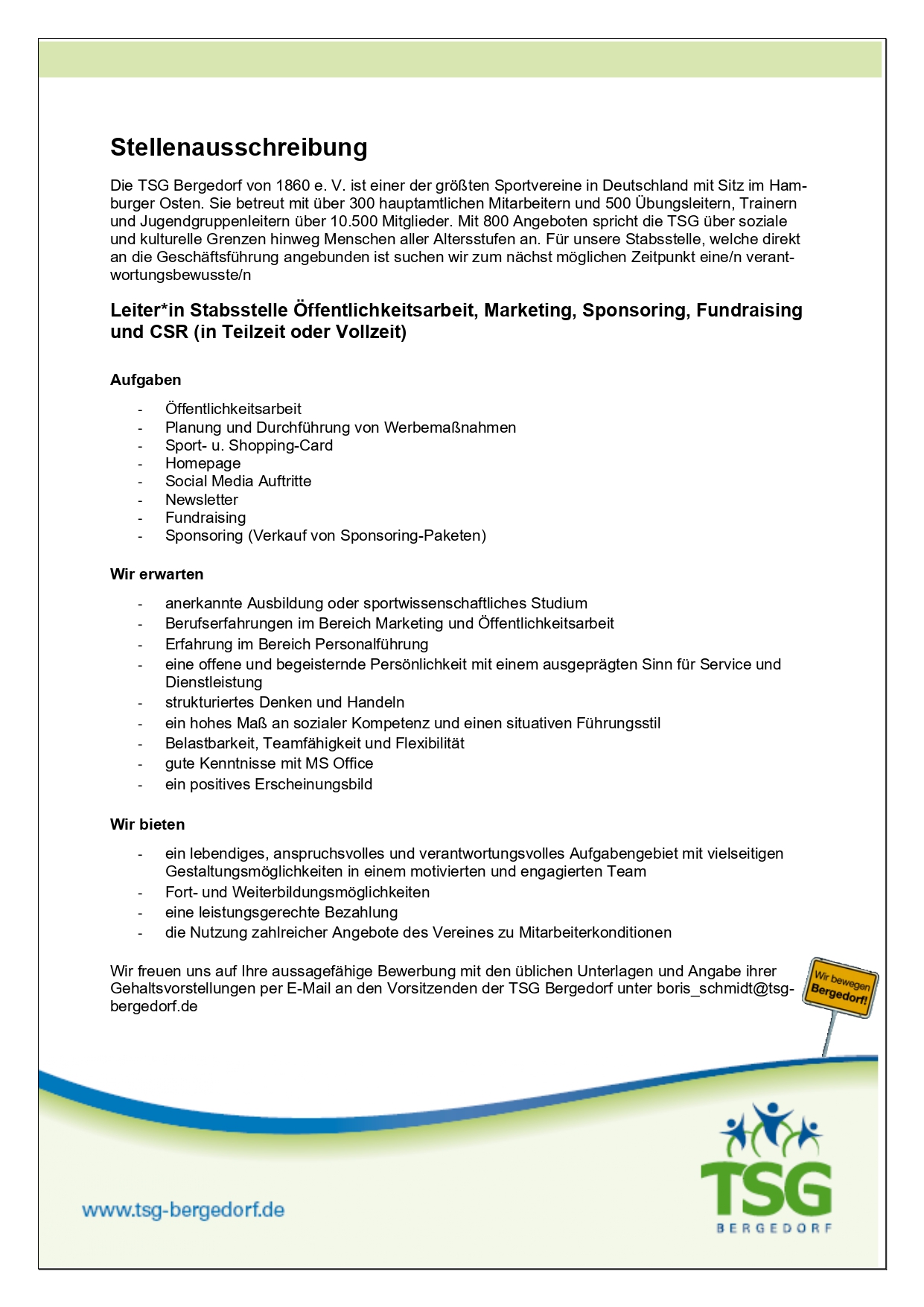 Stellenausschreibung

Die TSG Bergedorf von 1860 e. V. ist einer der größten Sportvereine in Deutschland mit Sitz im Hamburger Osten. Sie betreut mit über 300 hauptamtlichen Mitarbeitern und 500 Übungsleitern, Trainern und Jugendgruppenleitern über 10.500 Mitglieder. Mit 800 Angeboten spricht die TSG über soziale und kulturelle Grenzen hinweg Menschen aller Altersstufen an. Für unsere Stabsstelle, welche direkt an die Geschäftsführung angebunden ist suchen wir zum nächst möglichen Zeitpunkt eine/n verantwortungsbewusste/n

Leiter*in Stabsstelle Öffentlichkeitsarbeit, Marketing, Sponsoring, Fundraising und CSR (in Teilzeit oder Vollzeit)

Aufgaben

- Öffentlichkeitsarbeit
- Planung und Durchführung von Werbemaßnahmen
- Sport- u. Shopping-Card
- Homepage
- Social Media Auftritte
- Newsletter
- Fundraising
- Sponsoring (Verkauf von Sponsoring-Paketen)

Wir erwarten

- anerkannte Ausbildung oder sportwissenschaftliches Studium
- Berufserfahrungen im Bereich Marketing und Öffentlichkeitsarbeit
- Erfahrung im Bereich Personalführung
- eine offene und begeisternde Persönlichkeit mit einem ausgeprägten Sinn für Service und Dienstleistung
- strukturiertes Denken und Handeln
- ein hohes Maß an sozialer Kompetenz und einen situativen Führungsstil
- Belastbarkeit, Teamfähigkeit und Flexibilität
- gute Kenntnisse mit MS Office
- ein positives Erscheinungsbild

Wir bieten

- ein lebendiges, anspruchsvolles und verantwortungsvolles Aufgabengebiet mit vielseitigen Gestaltungsmöglichkeiten in einem motivierten und engagierten Team
- Fort- und Weiterbildungsmöglichkeiten
- eine leistungsgerechte Bezahlung
- die Nutzung zahlreicher Angebote des Vereines zu Mitarbeiterkonditionen

Wir freuen uns auf Ihre aussagefähige Bewerbung mit den üblichen Unterlagen und Angabe ihrer Gehaltsvorstellungen per E-Mail an den Vorsitzenden der TSG Bergedorf unter boris_schmidt@tsg-bergedorf.de

Wir bewegen Bergedorf!

www.tsg-bergedorf.de

TSG
BERGEDORF